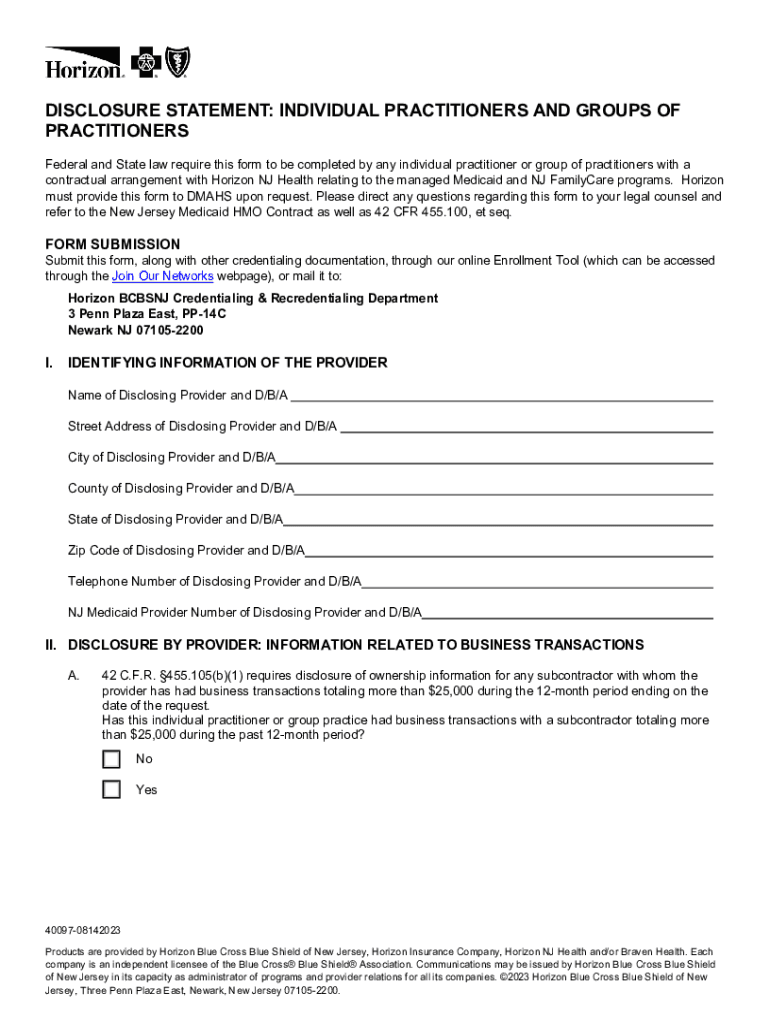 Horizon.

DISCLOSURE STATEMENT: INDIVIDUAL PRACTITIONERS AND GROUPS OF PRACTITIONERS

Federal and State law require this form to be completed by any individual practitioner or group of practitioners with a contractual arrangement with Horizon NJ Health relating to the managed Medicaid and NJ FamilyCare programs. Horizon must provide this form to DMAHS upon request. Please direct any questions regarding this form to your legal counsel and refer to the New Jersey Medicaid HMO Contract as well as 42 CFR 455.100, et seq.

FORM SUBMISSION
Submit this form, along with other credentialing documentation, through our online Enrollment Tool (which can be accessed through the Join Our Networks webpage), or mail it to:

Horizon BCBSNJ Credentialing & Recredentialing Department
3 Penn Plaza East, PP-14C
Newark NJ 07105-2200

I. IDENTIFYING INFORMATION OF THE PROVIDER

Name of Disclosing Provider and D/B/A

Street Address of Disclosing Provider and D/B/A

City of Disclosing Provider and D/B/A

County of Disclosing Provider and D/B/A

State of Disclosing Provider and D/B/A

Zip Code of Disclosing Provider and D/B/A

Telephone Number of Disclosing Provider and D/B/A

NJ Medicaid Provider Number of Disclosing Provider and D/B/A

II. DISCLOSURE BY PROVIDER: INFORMATION RELATED TO BUSINESS TRANSACTIONS

A. 42 C.F.R. §455.105(b)(1) requires disclosure of ownership information for any subcontractor with whom the provider has had business transactions totaling more than $25,000 during the 12-month period ending on the date of the request.
Has this individual practitioner or group practice had business transactions with a subcontractor totaling more than $25,000 during the past 12-month period?

No

Yes

40097-08142023

Products are provided by Horizon Blue Cross Blue Shield of New Jersey, Horizon Insurance Company, Horizon NJ Health and/or Braven Health. Each company is an independent licensee of the Blue Cross® Blue Shield® Association. Communications may be issued by Horizon Blue Cross Blue Shield of New Jersey in its capacity as administrator of programs and provider relations for all its companies. ©2023 Horizon Blue Cross Blue Shield of New Jersey, Three Penn Plaza East, Newark, New Jersey 07105-2200.